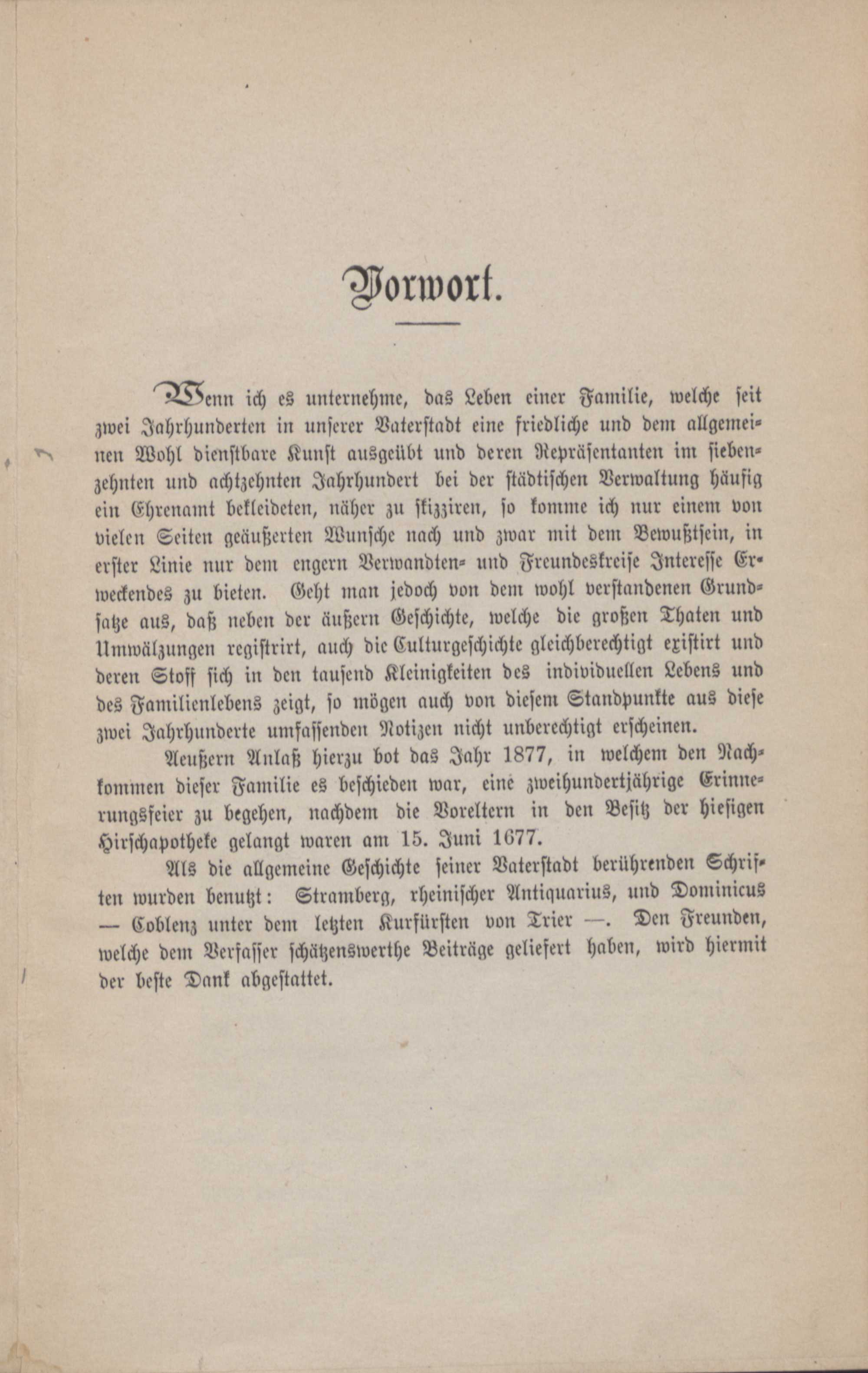 Vorwort.

Wenn ich es unternehme, das Leben einer Familie, welche seit zwei Jahrhunderten in unserer Vaterstadt eine friedliche und dem allgemeinen Wohl dienstbare Kunst ausgeübt und deren Repräsentanten im siebenzehnten und achtzehnten Jahrhundert bei der städtischen Verwaltung häufig ein Ehrenamt bekleideten, näher zu skizziren, so komme ich nur einem von vielen Seiten geäußerten Wunsche nach und zwar mit dem Bewußtsein, in erster Linie nur dem engern Verwandten- und Freundeskreise Interesse Erweckendes zu bieten. Geht man jedoch von dem wohl verstandenen Grundsatze aus, daß neben der äußern Geschichte, welche die großen Thaten und Umwälzungen registrirt, auch die Culturgeschichte gleichberechtigt existirt und deren Stoff sich in den tausend Kleinigkeiten des individuellen Lebens und des Familienlebens zeigt, so mögen auch von diesem Standpunkte aus diese zwei Jahrhunderte umfassenden Notizen nicht unberechtigt erscheinen.

Aeußern Anlaß hierzu bot das Jahr 1877, in welchem den Nachkommen dieser Familie es beschieden war, eine zweihundertjährige Erinnerungsfeier zu begehen, nachdem die Voreltern in den Besitz der hiesigen Hirschapotheke gelangt waren am 15. Juni 1677.

Als die allgemeine Geschichte seiner Vaterstadt berührenden Schriften wurden benutzt: Stramberg, rheinischer Antiquarius, und Dominicus — Coblenz unter dem letzten Kurfürsten von Trier —. Den Freunden, welche dem Verfasser schätzenswerthe Beiträge geliefert haben, wird hiermit der beste Dank abgestattet.